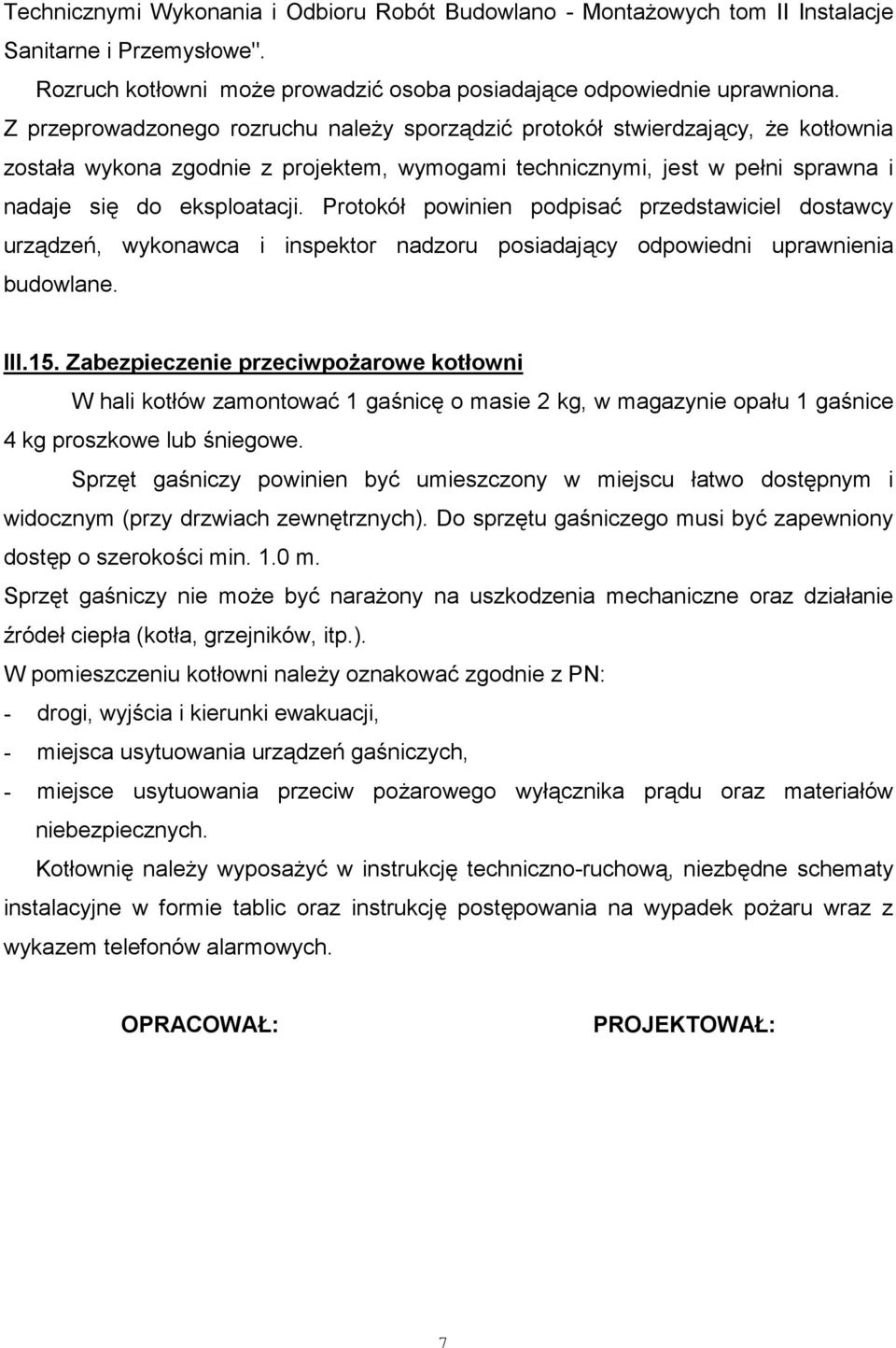 Technicznymi Wykonania i Odbioru Robót Budowlano - Montażowych tom II Instalacje Sanitarne i Przemysłowe".

Rozruch kotłowni może prowadzić osoba posiadające odpowiednie uprawniona.

Z przeprowadzonego rozruchu należy sporządzić protokół stwierdzający, że kotłownia została wykona zgodnie z projektem, wymogami technicznymi, jest w pełni sprawna i nadaje się do eksploatacji. Protokół powinien podpisać przedstawiciel dostawcy urządzeń, wykonawca i inspektor nadzoru posiadający odpowiedni uprawnienia budowlane.

III.15. Zabezpieczenie przeciwpożarowe kotłowni

W hali kotłów zamontować 1 gaśnicę o masie 2 kg, w magazynie opału 1 gaśnice 4 kg proszkowe lub śniegowe.

Sprzęt gaśniczy powinien być umieszczony w miejscu łatwo dostępnym i widocznym (przy drzwiach zewnętrznych). Do sprzętu gaśniczego musi być zapewniony dostęp o szerokości min. 1.0 m.

Sprzęt gaśniczy nie może być narażony na uszkodzenia mechaniczne oraz działanie źródeł ciepła (kotła, grzejników, itp.).

W pomieszczeniu kotłowni należy oznakować zgodnie z PN:

- drogi, wyjścia i kierunki ewakuacji,
- miejsca usytuowania urządzeń gaśniczych,
- miejsce usytuowania przeciw pożarowego wyłącznika prądu oraz materiałów niebezpiecznych.

Kotłownię należy wyposażyć w instrukcję techniczno-ruchową, niezbędne schematy instalacyjne w formie tablic oraz instrukcję postępowania na wypadek pożaru wraz z wykazem telefonów alarmowych.

OPRACOWAŁ:

PROJEKTOWAŁ:

7